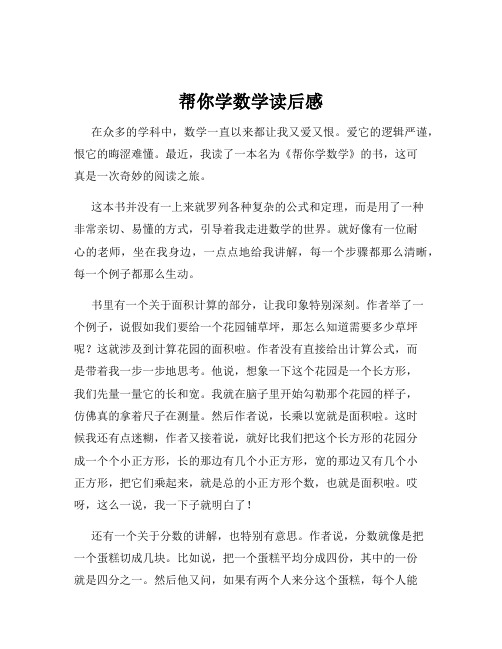 帮你学数学读后感

在众多的学科中，数学一直以来都让我又爱又恨。爱它的逻辑严谨，恨它的晦涩难懂。最近，我读了一本名为《帮你学数学》的书，这可真是一次奇妙的阅读之旅。

这本书并没有一上来就罗列各种复杂的公式和定理，而是用了一种非常亲切、易懂的方式，引导着我走进数学的世界。就好像有一位耐心的老师，坐在我身边，一点点地给我讲解，每一个步骤都那么清晰，每一个例子都那么生动。

书里有一个关于面积计算的部分，让我印象特别深刻。作者举了一个例子，说假如我们要给一个花园铺草坪，那怎么知道需要多少草坪呢？这就涉及到计算花园的面积啦。作者没有直接给出计算公式，而是带着我一步一步地思考。他说，想象一下这个花园是一个长方形，我们先量一量它的长和宽。我就在脑子里开始勾勒那个花园的样子，仿佛真的拿着尺子在测量。然后作者说，长乘以宽就是面积啦。这时候我还有点迷糊，作者又接着说，就好比我们把这个长方形的花园分成一个个小正方形，长的那边有几个小正方形，宽的那边又有几个小正方形，把它们乘起来，就是总的小正方形个数，也就是面积啦。哎呀，这么一说，我一下子就明白了！

还有一个关于分数的讲解，也特别有意思。作者说，分数就像是把一个蛋糕切成几块。比如说，把一个蛋糕平均分成四份，其中的一份就是四分之一。然后他又问，如果有两个人来分这个蛋糕，每个人能